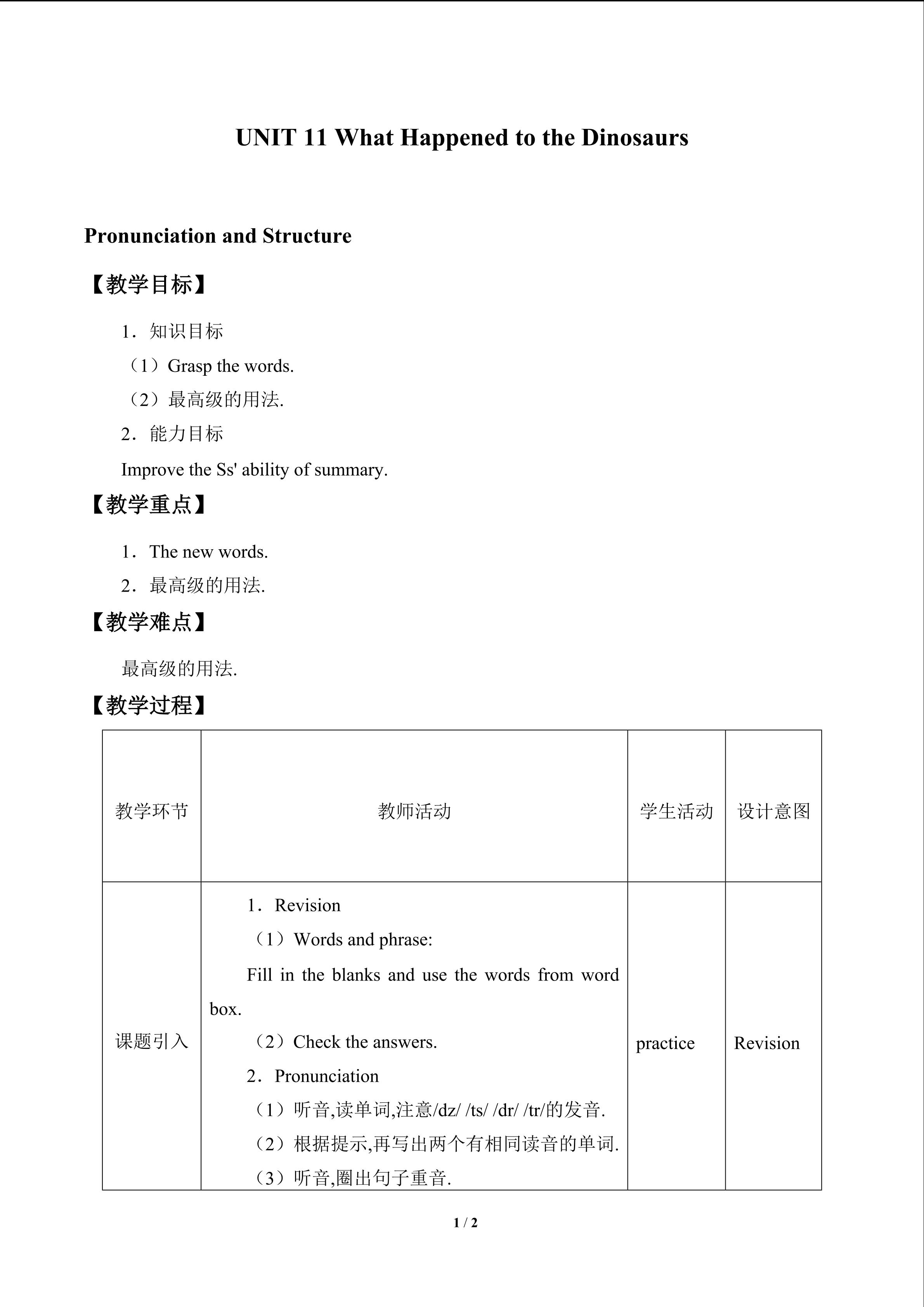 UNIT 11 What Happened to the Dinosaurs

Pronunciation and Structure

【教学目标】

1．知识目标

（1）Grasp the words.

（2）最高级的用法.

2．能力目标

Improve the Ss' ability of summary.

【教学重点】

1．The new words.

2．最高级的用法.

【教学难点】

最高级的用法.

【教学过程】

| 教学环节 | 教师活动 | 学生活动 | 设计意图 |
|---|---|---|---|
| 课题引入 | 1．Revision （1）Words and phrase: Fill in the blanks and use the words from word box. （2）Check the answers. 2．Pronunciation （1）听音,读单词,注意/dz/ /ts/ /dr/ /tr/的发音. （2）根据提示,再写出两个有相同读音的单词. （3）听音,圈出句子重音. | practice | Revision |

1 / 2